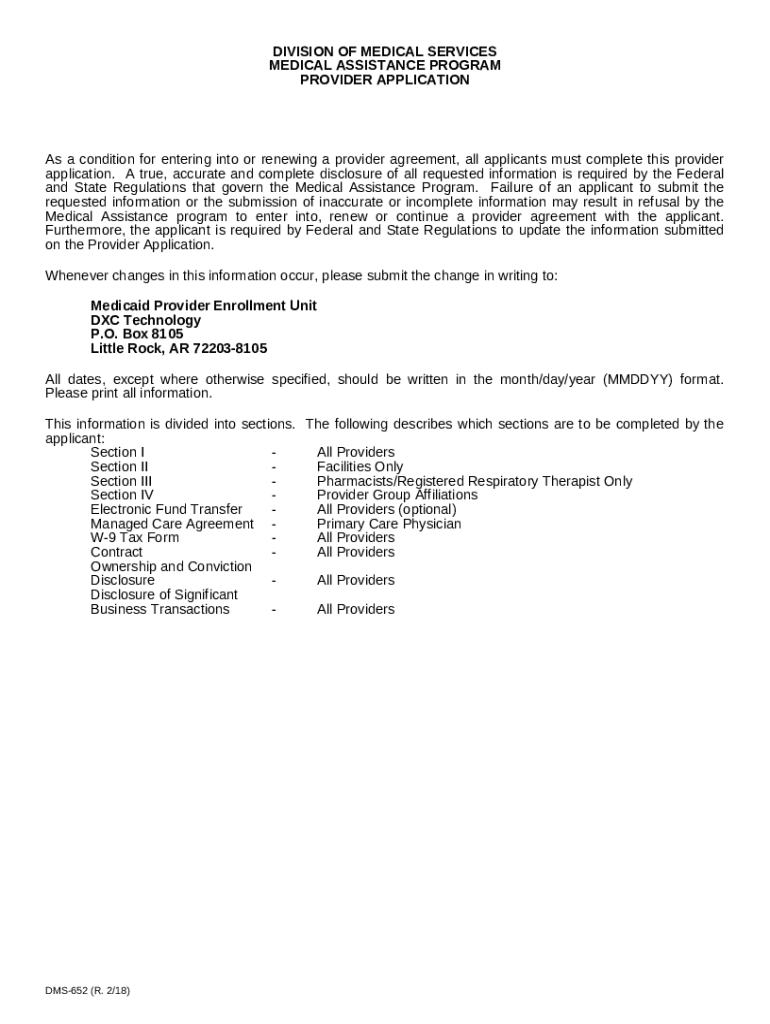 DIVISION OF MEDICAL SERVICES
MEDICAL ASSISTANCE PROGRAM
PROVIDER APPLICATION

As a condition for entering into or renewing a provider agreement, all applicants must complete this provider application. A true, accurate and complete disclosure of all requested information is required by the Federal and State Regulations that govern the Medical Assistance Program. Failure of an applicant to submit the requested information or the submission of inaccurate or incomplete information may result in refusal by the Medical Assistance program to enter into, renew or continue a provider agreement with the applicant. Furthermore, the applicant is required by Federal and State Regulations to update the information submitted on the Provider Application.

Whenever changes in this information occur, please submit the change in writing to:

Medicaid Provider Enrollment Unit
DXC Technology
P.O. Box 8105
Little Rock, AR 72203-8105

All dates, except where otherwise specified, should be written in the month/day/year (MMDDYY) format. Please print all information.

This information is divided into sections. The following describes which sections are to be completed by the applicant:

| | | |
|---|---|---|
| Section I | - | All Providers |
| Section II | - | Facilities Only |
| Section III | - | Pharmacists/Registered Respiratory Therapist Only |
| Section IV | - | Provider Group Affiliations |
| Electronic Fund Transfer | - | All Providers (optional) |
| Managed Care Agreement | - | Primary Care Physician |
| W-9 Tax Form | - | All Providers |
| Contract | - | All Providers |
| Ownership and Conviction Disclosure | - | All Providers |
| Disclosure of Significant Business Transactions | - | All Providers |

DMS-652 (R. 2/18)